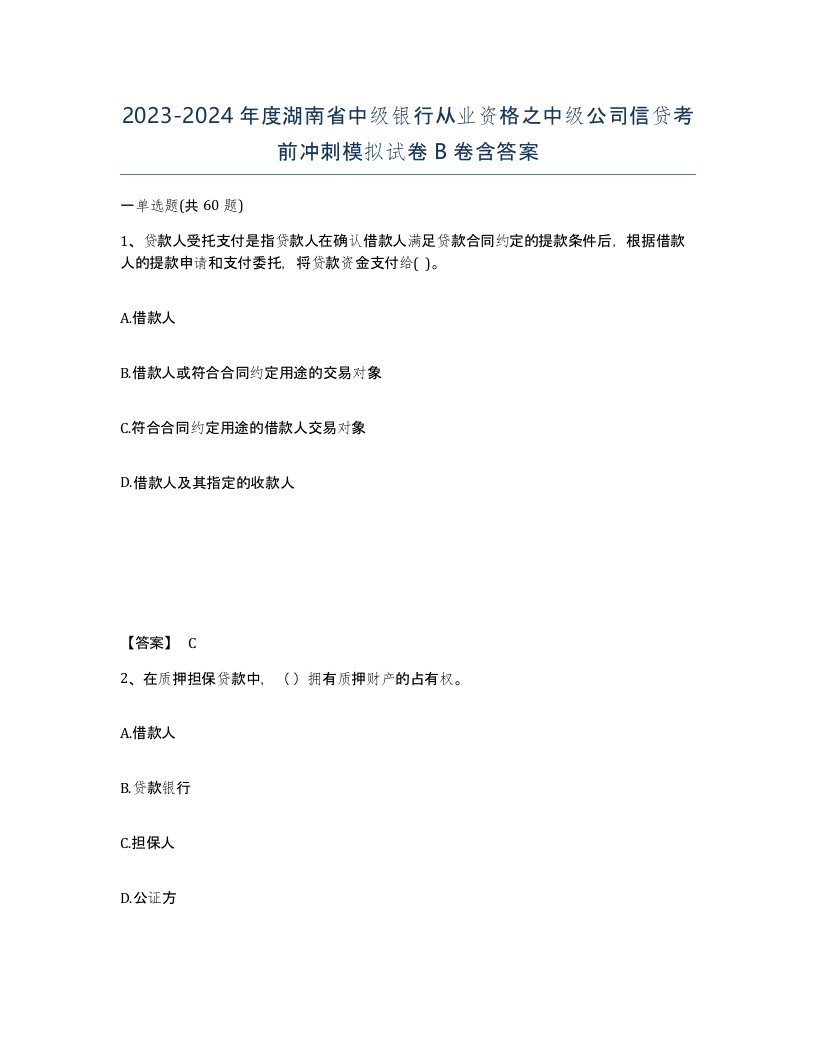 2023-2024年度湖南省中级银行从业资格之中级公司信贷考前冲刺模拟试卷B卷含答案

一单选题(共60题)

1、贷款人受托支付是指贷款人在确认借款人满足贷款合同约定的提款条件后，根据借款人的提款申请和支付委托，将贷款资金支付给( )。

A.借款人

B.借款人或符合合同约定用途的交易对象

C.符合合同约定用途的借款人交易对象

D.借款人及其指定的收款人

【答案】 C

2、在质押担保贷款中，（）拥有质押财产的占有权。

A.借款人

B.贷款银行

C.担保人

D.公证方